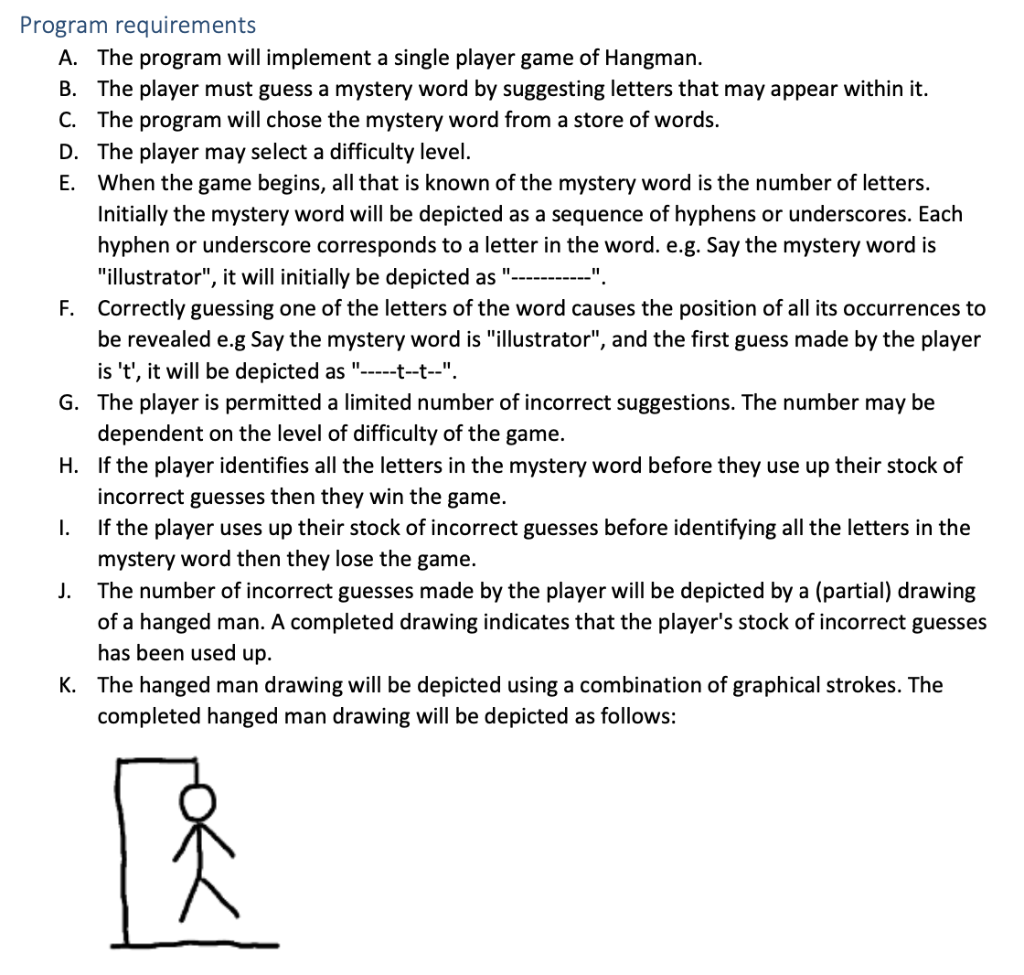 Program requirements

A. The program will implement a single player game of Hangman.
B. The player must guess a mystery word by suggesting letters that may appear within it.
C. The program will chose the mystery word from a store of words.
D. The player may select a difficulty level.
E. When the game begins, all that is known of the mystery word is the number of letters. Initially the mystery word will be depicted as a sequence of hyphens or underscores. Each hyphen or underscore corresponds to a letter in the word. e.g. Say the mystery word is "illustrator", it will initially be depicted as "-----------".
F. Correctly guessing one of the letters of the word causes the position of all its occurrences to be revealed e.g Say the mystery word is "illustrator", and the first guess made by the player is 't', it will be depicted as "-----t--t--".
G. The player is permitted a limited number of incorrect suggestions. The number may be dependent on the level of difficulty of the game.
H. If the player identifies all the letters in the mystery word before they use up their stock of incorrect guesses then they win the game.
I. If the player uses up their stock of incorrect guesses before identifying all the letters in the mystery word then they lose the game.
J. The number of incorrect guesses made by the player will be depicted by a (partial) drawing of a hanged man. A completed drawing indicates that the player's stock of incorrect guesses has been used up.
K. The hanged man drawing will be depicted using a combination of graphical strokes. The completed hanged man drawing will be depicted as follows: